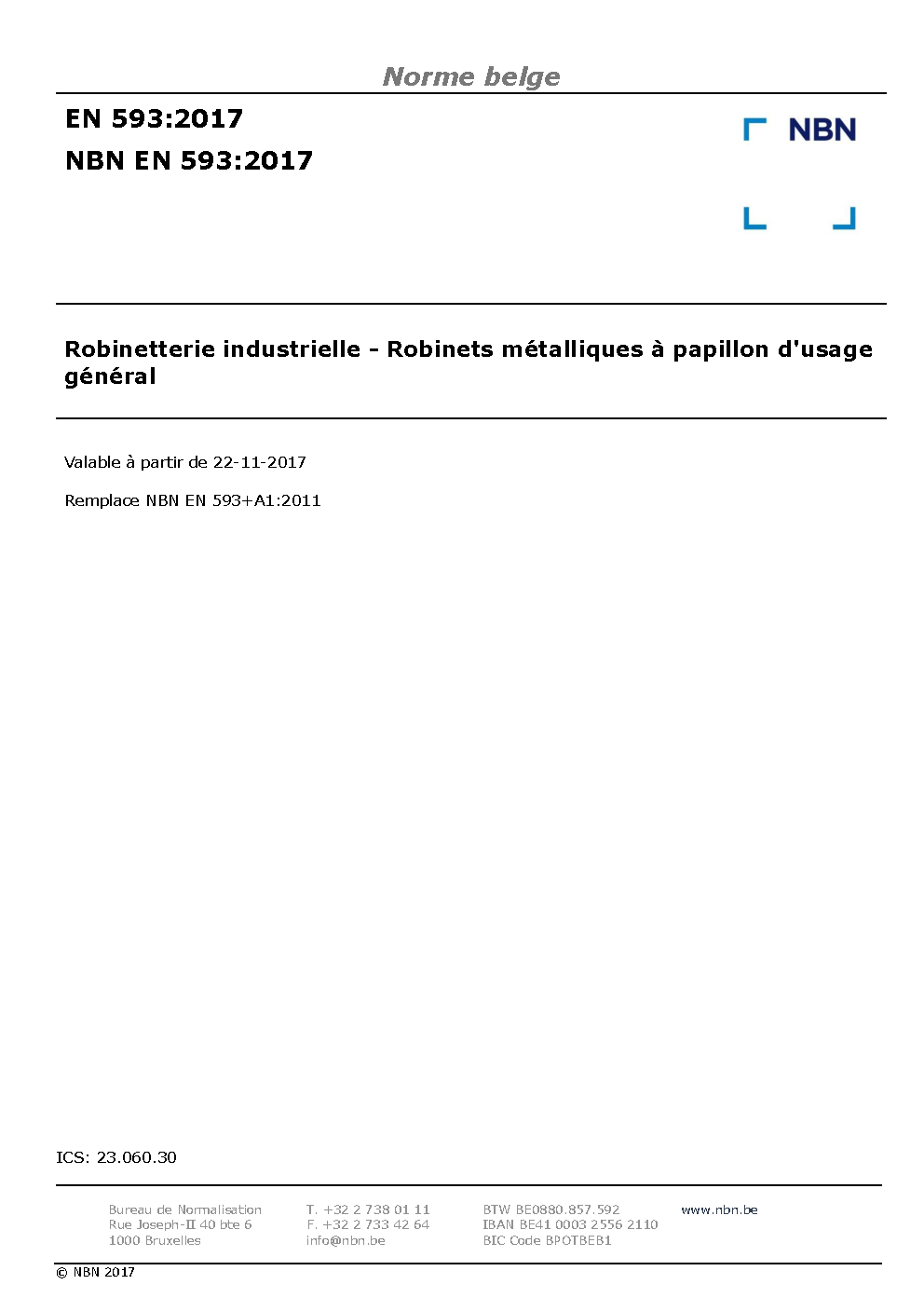 Norme belge

EN 593:2017

NBN EN 593:2017

NBN

Robinetterie industrielle - Robinets métalliques à papillon d'usage général

Valable à partir de 22-11-2017

Remplace NBN EN 593+A1:2011

ICS: 23.060.30

Bureau de Normalisation
Rue Joseph-II 40 bte 6
1000 Bruxelles

T. +32 2 738 01 11
F. +32 2 733 42 64
info@nbn.be

BTW BE0880.857.592
IBAN BE41 0003 2556 2110
BIC Code BPOTBEB1

www.nbn.be

© NBN 2017